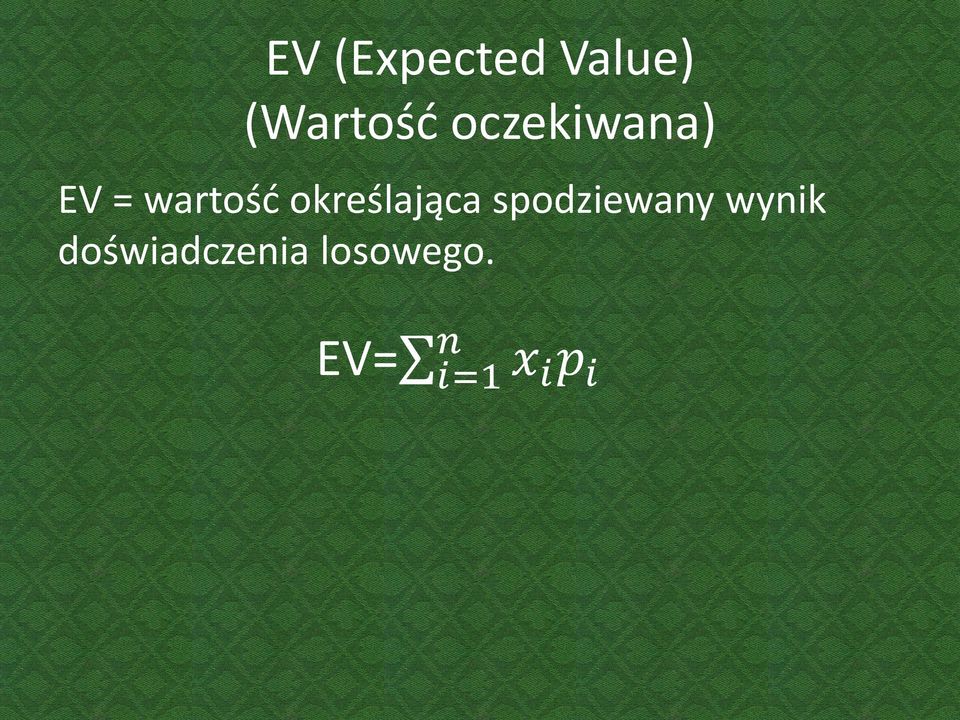 EV (Expected Value)
(Wartość oczekiwana)

EV = wartość określająca spodziewany wynik doświadczenia losowego.

EV=$\sum_{i=1}^{n} x_i p_i$